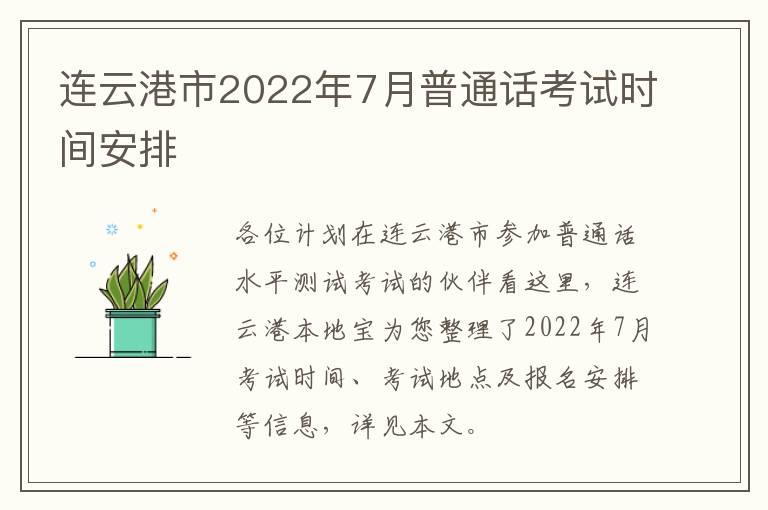 连云港市2022年7月普通话考试时间安排

各位计划在连云港市参加普通话水平测试考试的伙伴看这里，连云港本地宝为您整理了2022年7月考试时间、考试地点及报名安排等信息，详见本文。